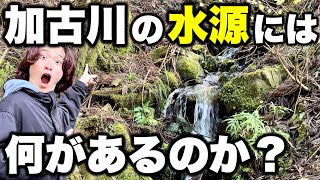 加古川の水源には

何があるのか？